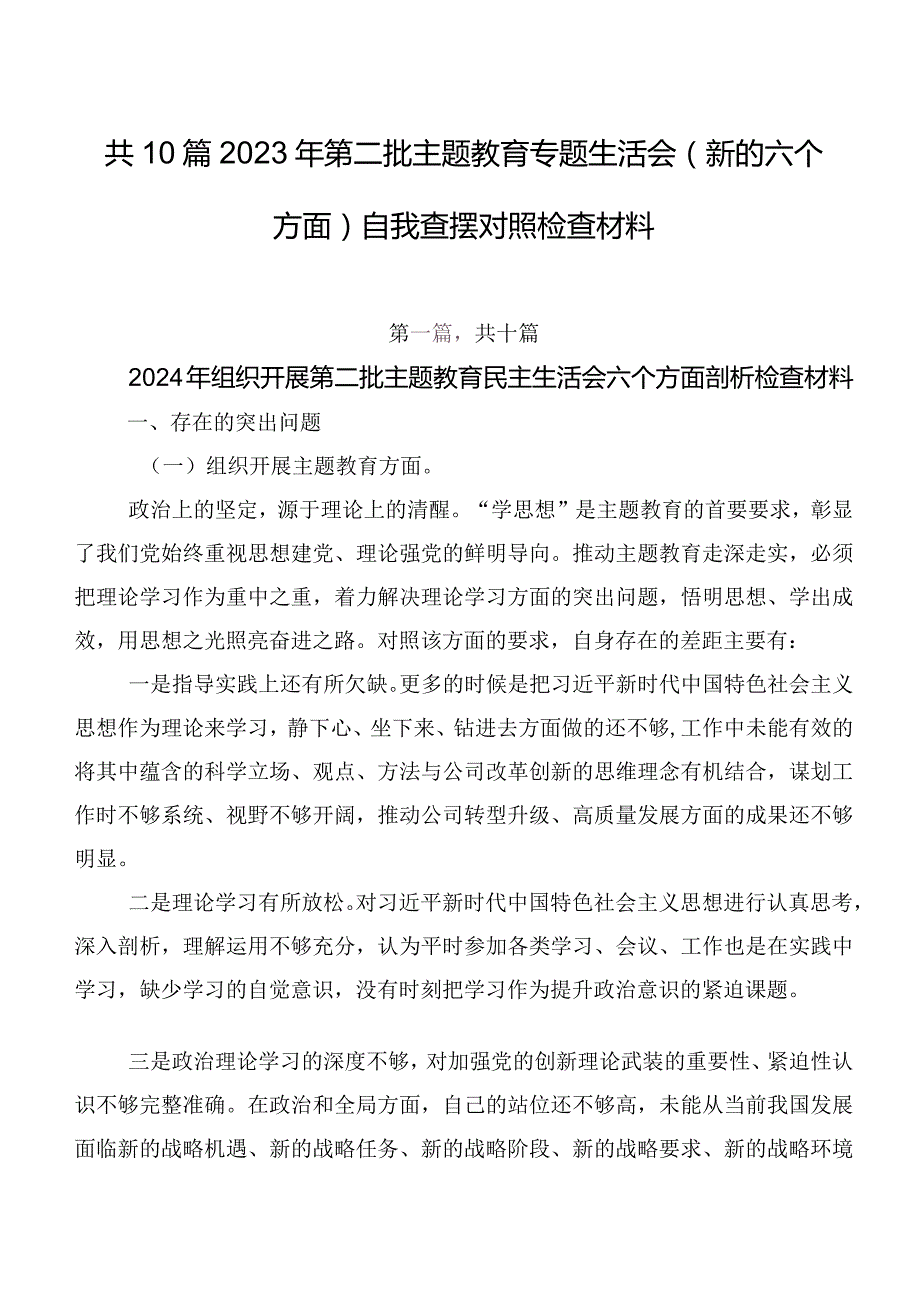 共10篇2023年第二批主题教育专题生活会（新的六个方面）自我查摆对照检查材料

第一篇，共十篇

2024年组织开展第二批主题教育民主生活会六个方面剖析检查材料

一、存在的突出问题

（一）组织开展主题教育方面。

政治上的坚定，源于理论上的清醒。“学思想”是主题教育的首要要求，彰显了我们党始终重视思想建党、理论强党的鲜明导向。推动主题教育走深走实，必须把理论学习作为重中之重，着力解决理论学习方面的突出问题，悟明思想、学出成效，用思想之光照亮奋进之路。对照该方面的要求，自身存在的差距主要有：

一是指导实践上还有所欠缺。更多的时候是把习近平新时代中国特色社会主义思想作为理论来学习，静下心、坐下来、钻进去方面做的还不够，工作中未能有效的将其中蕴含的科学立场、观点、方法与公司改革创新的思维理念有机结合，谋划工作时不够系统、视野不够开阔，推动公司转型升级、高质量发展方面的成果还不够明显。

二是理论学习有所放松。对习近平新时代中国特色社会主义思想进行认真思考，深入剖析，理解运用不够充分，认为平时参加各类学习、会议、工作也是在实践中学习，缺少学习的自觉意识，没有时刻把学习作为提升政治意识的紧迫课题。

三是政治理论学习的深度不够，对加强党的创新理论武装的重要性、紧迫性认识不够完整准确。在政治和全局方面，自己的站位还不够高，未能从当前我国发展面临新的战略机遇、新的战略任务、新的战略阶段、新的战略要求、新的战略环境